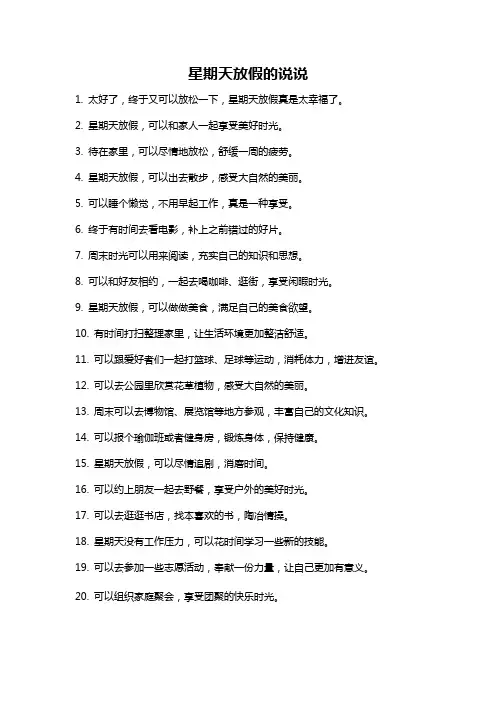 星期天放假的说说

1. 太好了，终于又可以放松一下，星期天放假真是太幸福了。

2. 星期天放假，可以和家人一起享受美好时光。

3. 待在家里，可以尽情地放松，舒缓一周的疲劳。

4. 星期天放假，可以出去散步，感受大自然的美丽。

5. 可以睡个懒觉，不用早起工作，真是一种享受。

6. 终于有时间去看电影，补上之前错过的好片。

7. 周末时光可以用来阅读，充实自己的知识和思想。

8. 可以和好友相约，一起去喝咖啡、逛街，享受闲暇时光。

9. 星期天放假，可以做做美食，满足自己的美食欲望。

10. 有时间打扫整理家里，让生活环境更加整洁舒适。

11. 可以跟爱好者们一起打篮球、足球等运动，消耗体力，增进友谊。

12. 可以去公园里欣赏花草植物，感受大自然的美丽。

13. 周末可以去博物馆、展览馆等地方参观，丰富自己的文化知识。

14. 可以报个瑜伽班或者健身房，锻炼身体，保持健康。

15. 星期天放假，可以尽情追剧，消磨时间。

16. 可以约上朋友一起去野餐，享受户外的美好时光。

17. 可以去逛逛书店，找本喜欢的书，陶冶情操。

18. 星期天没有工作压力，可以花时间学习一些新的技能。

19. 可以去参加一些志愿活动，奉献一份力量，让自己更加有意义。

20. 可以组织家庭聚会，享受团聚的快乐时光。